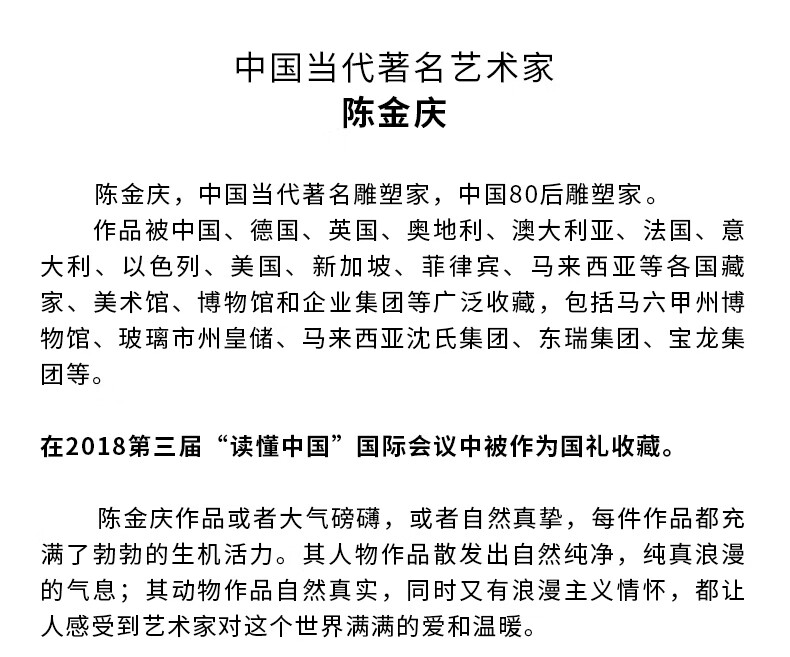 中国当代著名艺术家
陈金庆

陈金庆，中国当代著名雕塑家，中国80后雕塑家。

作品被中国、德国、英国、奥地利、澳大利亚、法国、意大利、以色列、美国、新加坡、菲律宾、马来西亚等各国藏家、美术馆、博物馆和企业集团等广泛收藏，包括马六甲州博物馆、玻璃市州皇储、马来西亚沈氏集团、东瑞集团、宝龙集团等。

在2018第三届“读懂中国”国际会议中被作为国礼收藏。

陈金庆作品或者大气磅礴，或者自然真挚，每件作品都充满了勃勃的生机活力。其人物作品散发出自然纯净，纯真浪漫的气息；其动物作品自然真实，同时又有浪漫主义情怀，都让人感受到艺术家对这个世界满满的爱和温暖。